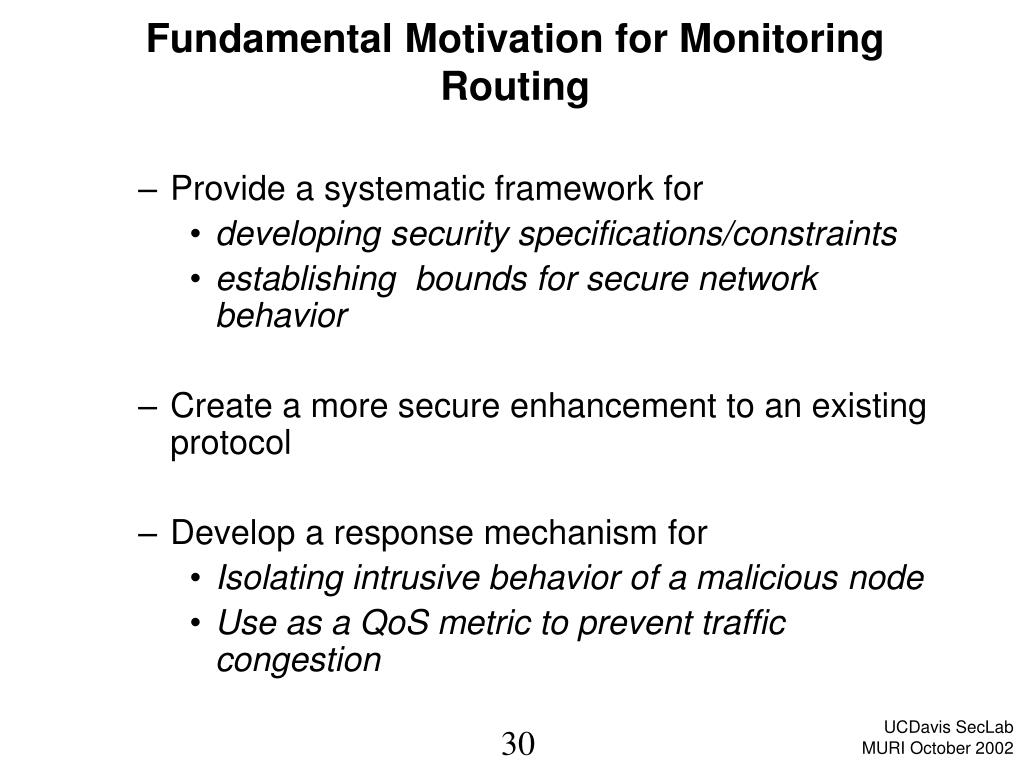 Fundamental Motivation for Monitoring Routing

– Provide a systematic framework for
• developing security specifications/constraints
• establishing bounds for secure network behavior

– Create a more secure enhancement to an existing protocol

– Develop a response mechanism for
• Isolating intrusive behavior of a malicious node
• Use as a QoS metric to prevent traffic congestion

30

UCDavis SecLab
MURI October 2002